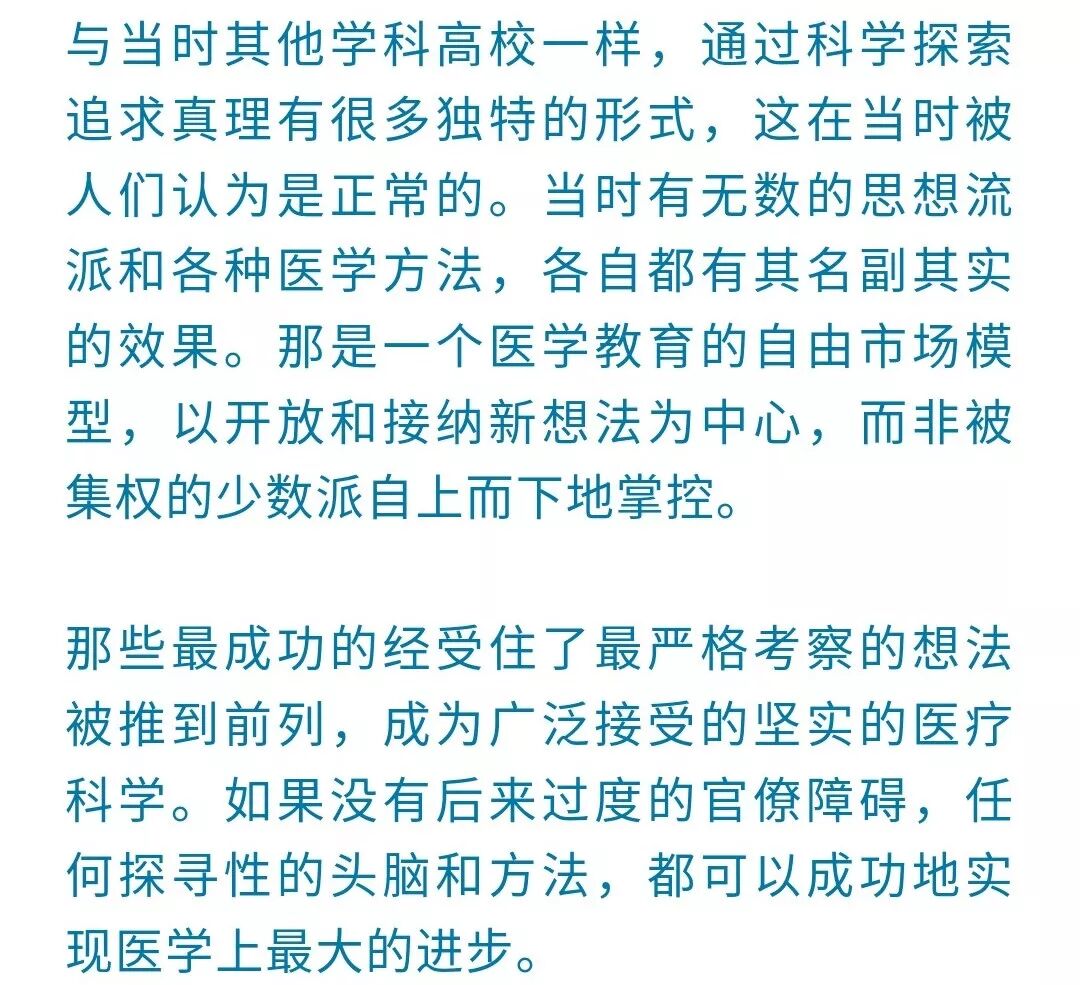 与当时其他学科高校一样，通过科学探索追求真理有很多独特的形式，这在当时被人们认为是正常的。当时有无数的思想流派和各种医学方法，各自都有其名副其实的效果。那是一个医学教育的自由市场模型，以开放和接纳新想法为中心，而非被集权的少数派自上而下地掌控。

那些最成功的经受住了最严格考察的想法被推到前列，成为广泛接受的坚实的医疗科学。如果没有后来过度的官僚障碍，任何探寻性的头脑和方法，都可以成功地实现医学上最大的进步。